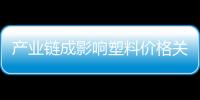 产业链成影响塑料价格关